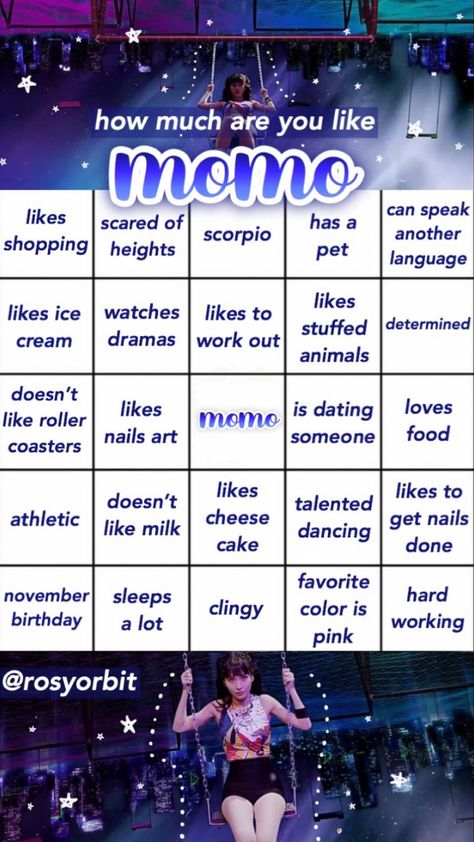 how much are you like

momo

| likes shopping | scared of heights | scorpio | has a pet | can speak another language |
|---|---|---|---|---|
| likes ice cream | watches dramas | likes to work out | likes stuffed animals | determined |
| doesn't like roller coasters | likes nails art | momo | is dating someone | loves food |
| athletic | doesn't like milk | likes cheese cake | talented dancing | likes to get nails done |
| november birthday | sleeps a lot | clingy | favorite color is pink | hard working |

@rosyorbit